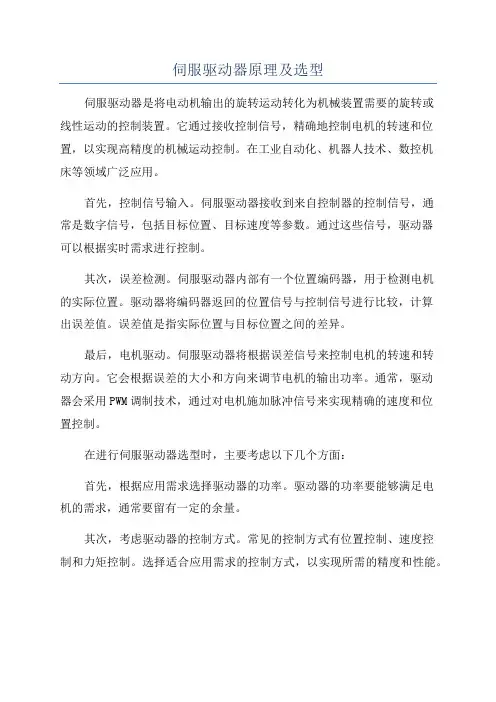 伺服驱动器原理及选型

伺服驱动器是将电动机输出的旋转运动转化为机械装置需要的旋转或线性运动的控制装置。它通过接收控制信号，精确地控制电机的转速和位置，以实现高精度的机械运动控制。在工业自动化、机器人技术、数控机床等领域广泛应用。

首先，控制信号输入。伺服驱动器接收到来自控制器的控制信号，通常是数字信号，包括目标位置、目标速度等参数。通过这些信号，驱动器可以根据实时需求进行控制。

其次，误差检测。伺服驱动器内部有一个位置编码器，用于检测电机的实际位置。驱动器将编码器返回的位置信号与控制信号进行比较，计算出误差值。误差值是指实际位置与目标位置之间的差异。

最后，电机驱动。伺服驱动器将根据误差信号来控制电机的转速和转动方向。它会根据误差的大小和方向来调节电机的输出功率。通常，驱动器会采用PWM调制技术，通过对电机施加脉冲信号来实现精确的速度和位置控制。

在进行伺服驱动器选型时，主要考虑以下几个方面：

首先，根据应用需求选择驱动器的功率。驱动器的功率要能够满足电机的需求，通常要留有一定的余量。

其次，考虑驱动器的控制方式。常见的控制方式有位置控制、速度控制和力矩控制。选择适合应用需求的控制方式，以实现所需的精度和性能。